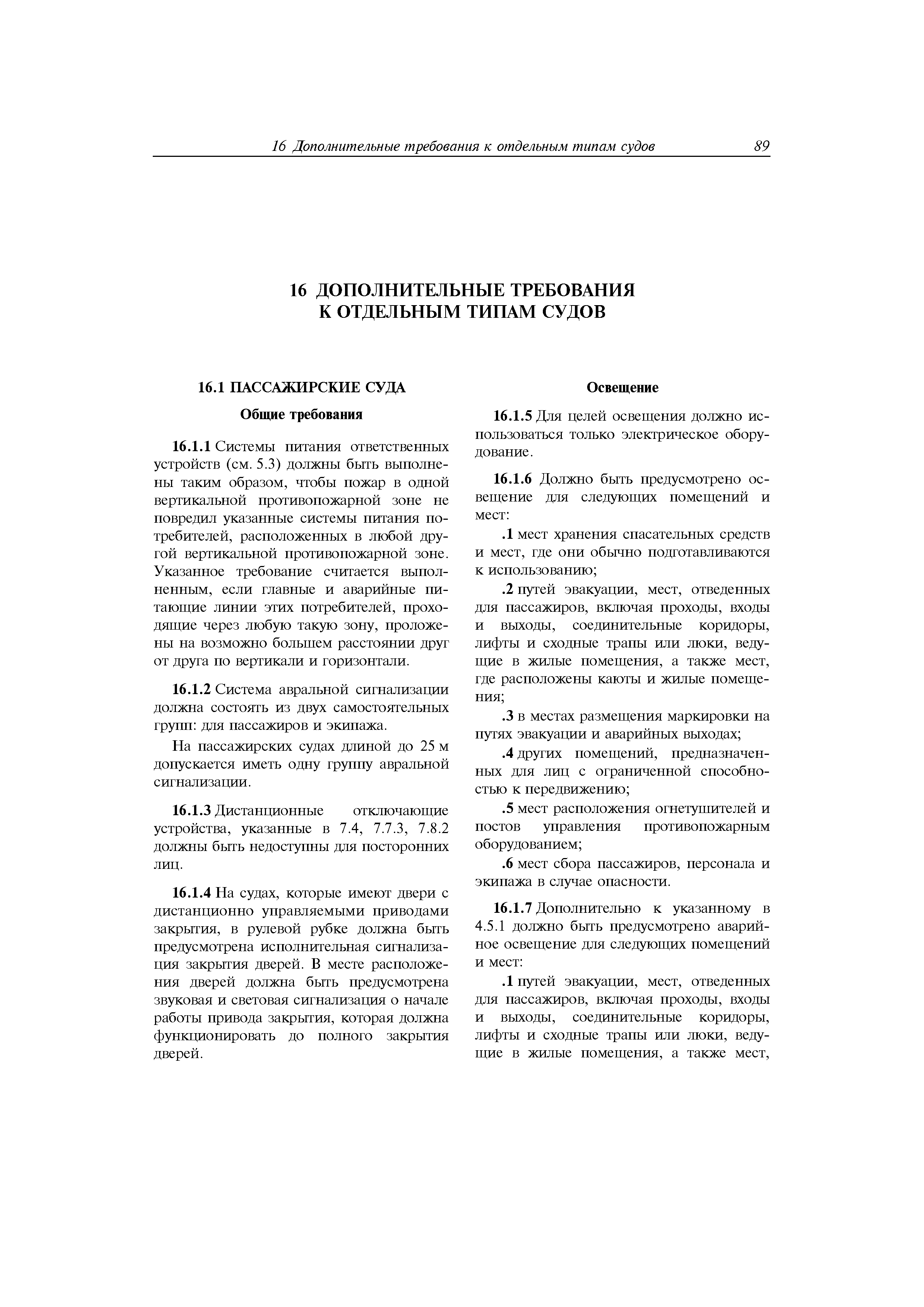 16 Дополнительные требования к отдельным типам судов 89

16 ДОПОЛНИТЕЛЬНЫЕ ТРЕБОВАНИЯ К ОТДЕЛЬНЫМ ТИПАМ СУДОВ

16.1 ПАССАЖИРСКИЕ СУДА

Общие требования

16.1.1 Системы питания ответственных устройств (см. 5.3) должны быть выполнены таким образом, чтобы пожар в одной вертикальной противопожарной зоне не повредил указанные системы питания потребителей, расположенных в любой другой вертикальной противопожарной зоне. Указанное требование считается выполненным, если главные и аварийные питающие линии этих потребителей, проходящие через любую такую зону, проложены на возможно большем расстоянии друг от друга по вертикали и горизонтали.

16.1.2 Система авральной сигнализации должна состоять из двух самостоятельных групп: для пассажиров и экипажа.

На пассажирских судах длиной до 25 м допускается иметь одну группу авральной сигнализации.

16.1.3 Дистанционные отключающие устройства, указанные в 7.4, 7.7.3, 7.8.2 должны быть недоступны для посторонних лиц.

16.1.4 На судах, которые имеют двери с дистанционно управляемыми приводами закрытия, в рулевой рубке должна быть предусмотрена исполнительная сигнализация закрытия дверей. В месте расположения дверей должна быть предусмотрена звуковая и световая сигнализация о начале работы привода закрытия, которая должна функционировать до полного закрытия дверей.

Освещение

16.1.5 Для целей освещения должно использоваться только электрическое оборудование.

16.1.6 Должно быть предусмотрено освещение для следующих помещений и мест:

.1 мест хранения спасательных средств и мест, где они обычно подготавливаются к использованию;

.2 путей эвакуации, мест, отведенных для пассажиров, включая проходы, входы и выходы, соединительные коридоры, лифты и сходные трапы или люки, ведущие в жилые помещения, а также мест, где расположены каюты и жилые помещения;

.3 в местах размещения маркировки на путях эвакуации и аварийных выходах;

.4 других помещений, предназначенных для лиц с ограниченной способностью к передвижению;

.5 мест расположения огнетушителей и постов управления противопожарным оборудованием;

.6 мест сбора пассажиров, персонала и экипажа в случае опасности.

16.1.7 Дополнительно к указанному в 4.5.1 должно быть предусмотрено аварийное освещение для следующих помещений и мест:

.1 путей эвакуации, мест, отведенных для пассажиров, включая проходы, входы и выходы, соединительные коридоры, лифты и сходные трапы или люки, ведущие в жилые помещения, а также мест,